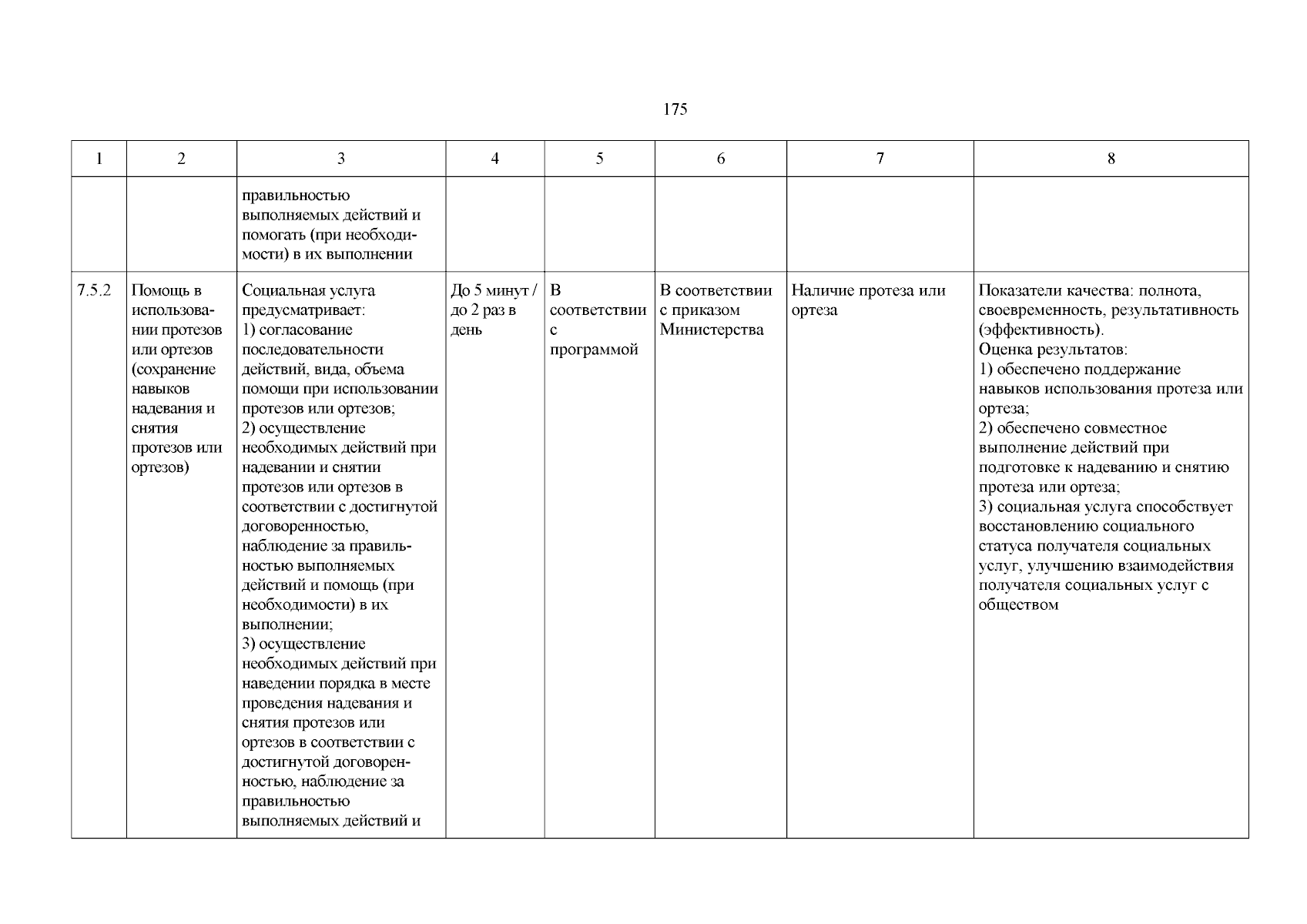 175

| 1 | 2 | 3 | 4 | 5 | 6 | 7 | 8 |
|---|---|---|---|---|---|---|---|
| | | правильностью выполняемых действий и помогать (при необходимости) в их выполнении | | | | | |
| 7.5.2 | Помощь в использовании протезов или ортезов (сохранение навыков надевания и снятия протезов или ортезов) | Социальная услуга предусматривает: 1) согласование последовательности действий, вида, объема помощи при использовании протезов или ортезов; 2) осуществление необходимых действий при надевании и снятии протезов или ортезов в соответствии с достигнутой договоренностью, наблюдение за правильностью выполняемых действий и помощь (при необходимости) в их выполнении; 3) осуществление необходимых действий при наведении порядка в месте проведения надевания и снятия протезов или ортезов в соответствии с достигнутой договоренностью, наблюдение за правильностью выполняемых действий и | До 5 минут / до 2 раз в день | В соответствии с программой | В соответствии с приказом Министерства | Наличие протеза или ортеза | Показатели качества: полнота, своевременность, результативность (эффективность). Оценка результатов: 1) обеспечено поддержание навыков использования протеза или ортеза; 2) обеспечено совместное выполнение действий при подготовке к надеванию и снятию протеза или ортеза; 3) социальная услуга способствует восстановлению социального статуса получателя социальных услуг, улучшению взаимодействия получателя социальных услуг с обществом |